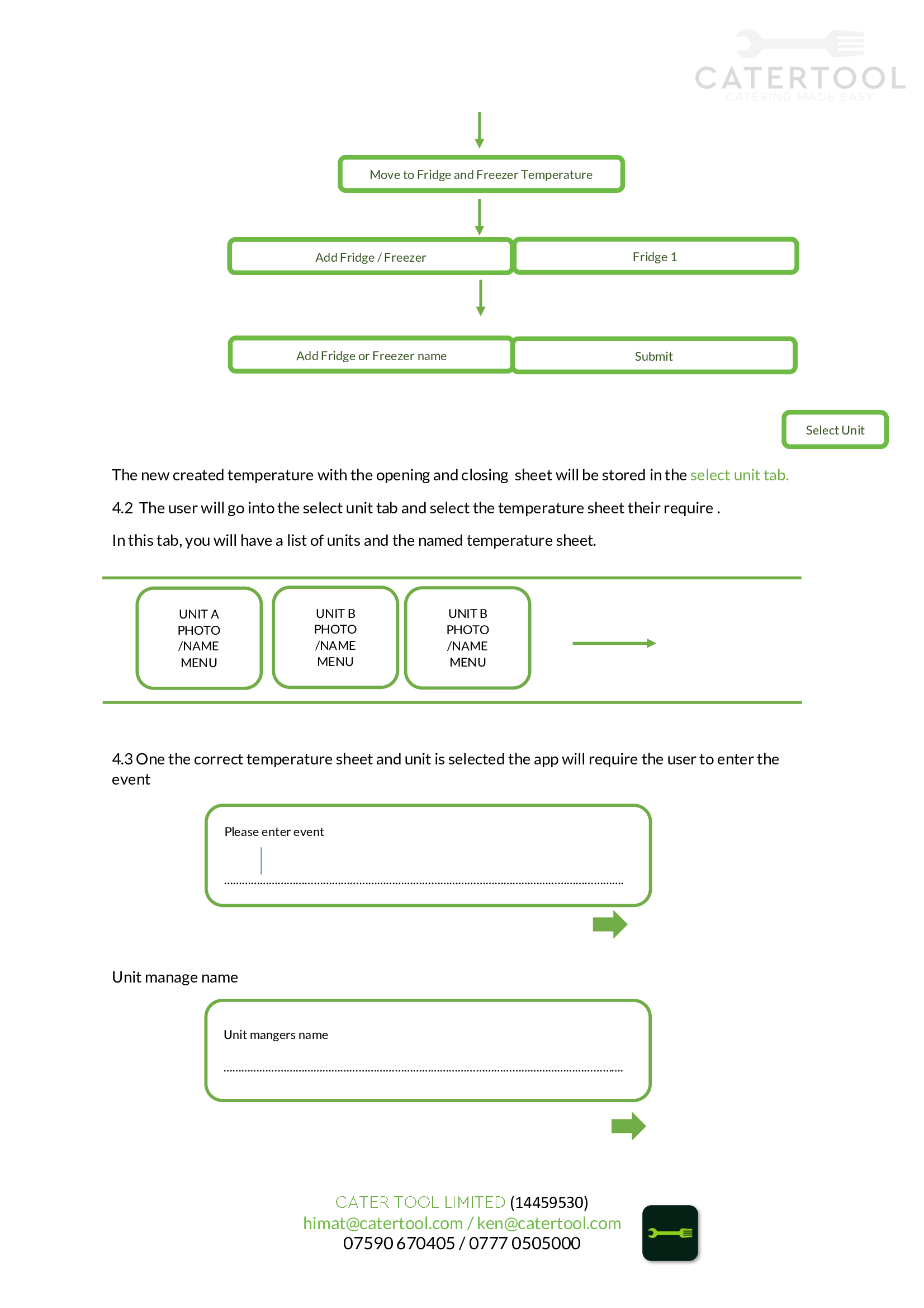 CATERTOOL
CATERING MADE EASY

Move to Fridge and Freezer Temperature

Add Fridge / Freezer

Fridge 1

Add Fridge or Freezer name

Submit

Select Unit

The new created temperature with the opening and closing sheet will be stored in the select unit tab.

4.2 The user will go into the select unit tab and select the temperature sheet their require .

In this tab, you will have a list of units and the named temperature sheet.

UNIT A PHOTO /NAME MENU

UNIT B PHOTO /NAME MENU

UNIT B PHOTO /NAME MENU

4.3 One the correct temperature sheet and unit is selected the app will require the user to enter the event

Please enter event

Unit manage name

Unit mangers name

CATER TOOL LIMITED (14459530)
himat@catertool.com / ken@catertool.com
07590 670405 / 0777 0505000